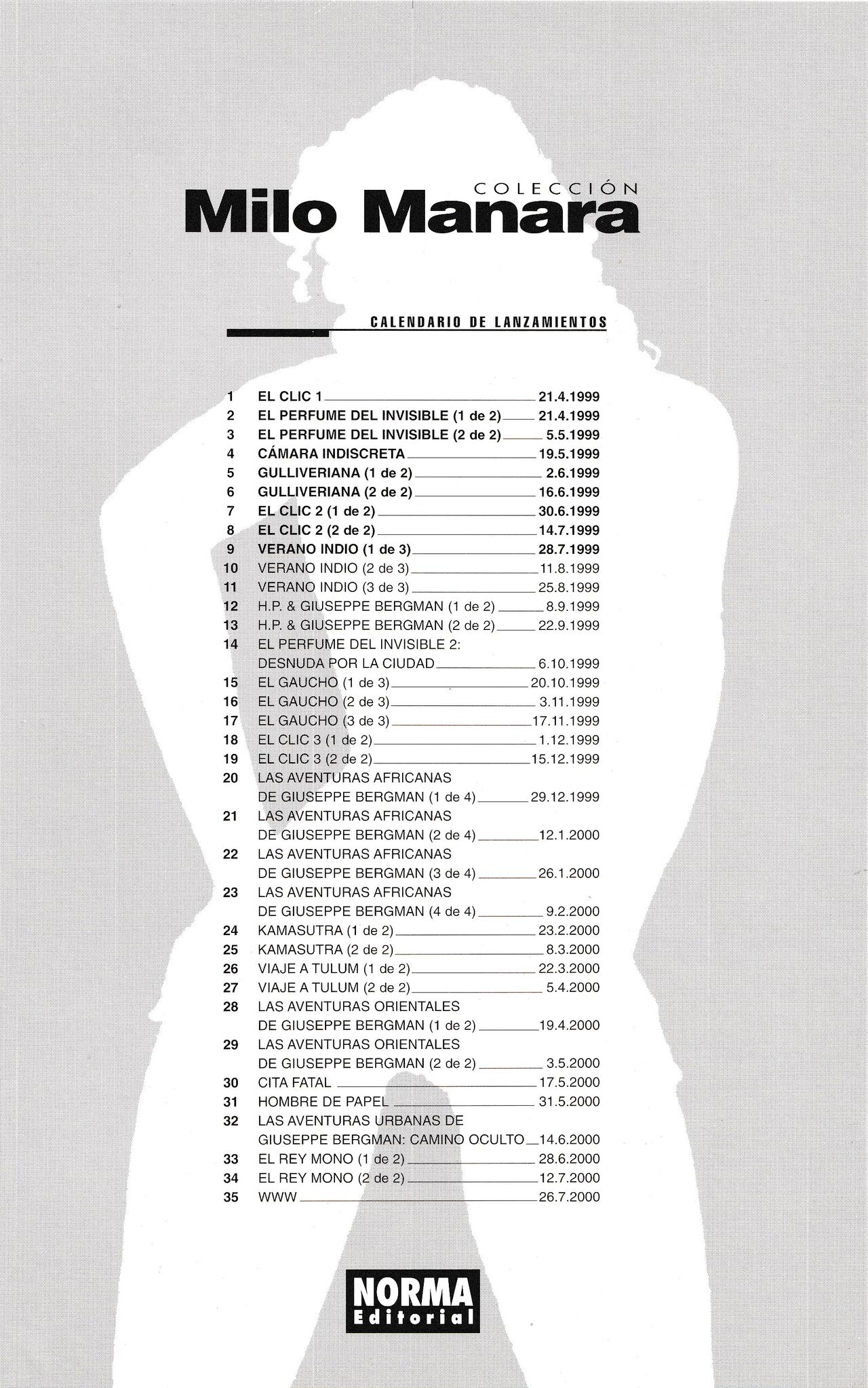 COLECCIÓN
Milo Manara

CALENDARIO DE LANZAMIENTOS

1 EL CLIC 1 21.4.1999
2 EL PERFUME DEL INVISIBLE (1 de 2) 21.4.1999
3 EL PERFUME DEL INVISIBLE (2 de 2) 5.5.1999
4 CÁMARA INDISCRETA 19.5.1999
5 GULLIVERIANA (1 de 2) 2.6.1999
6 GULLIVERIANA (2 de 2) 16.6.1999
7 EL CLIC 2 (1 de 2) 30.6.1999
8 EL CLIC 2 (2 de 2) 14.7.1999
9 VERANO INDIO (1 de 3) 28.7.1999
10 VERANO INDIO (2 de 3) 11.8.1999
11 VERANO INDIO (3 de 3) 25.8.1999
12 H.P. & GIUSEPPE BERGMAN (1 de 2) 8.9.1999
13 H.P. & GIUSEPPE BERGMAN (2 de 2) 22.9.1999
14 EL PERFUME DEL INVISIBLE 2: DESNUDA POR LA CIUDAD 6.10.1999
15 EL GAUCHO (1 de 3) 20.10.1999
16 EL GAUCHO (2 de 3) 3.11.1999
17 EL GAUCHO (3 de 3) 17.11.1999
18 EL CLIC 3 (1 de 2) 1.12.1999
19 EL CLIC 3 (2 de 2) 15.12.1999
20 LAS AVENTURAS AFRICANAS DE GIUSEPPE BERGMAN (1 de 4) 29.12.1999
21 LAS AVENTURAS AFRICANAS DE GIUSEPPE BERGMAN (2 de 4) 12.1.2000
22 LAS AVENTURAS AFRICANAS DE GIUSEPPE BERGMAN (3 de 4) 26.1.2000
23 LAS AVENTURAS AFRICANAS DE GIUSEPPE BERGMAN (4 de 4) 9.2.2000
24 KAMASUTRA (1 de 2) 23.2.2000
25 KAMASUTRA (2 de 2) 8.3.2000
26 VIAJE A TULUM (1 de 2) 22.3.2000
27 VIAJE A TULUM (2 de 2) 5.4.2000
28 LAS AVENTURAS ORIENTALES DE GIUSEPPE BERGMAN (1 de 2) 19.4.2000
29 LAS AVENTURAS ORIENTALES DE GIUSEPPE BERGMAN (2 de 2) 3.5.2000
30 CITA FATAL 17.5.2000
31 HOMBRE DE PAPEL 31.5.2000
32 LAS AVENTURAS URBANAS DE GIUSEPPE BERGMAN: CAMINO OCULTO 14.6.2000
33 EL REY MONO (1 de 2) 28.6.2000
34 EL REY MONO (2 de 2) 12.7.2000
35 WWW 26.7.2000

NORMA
Editorial